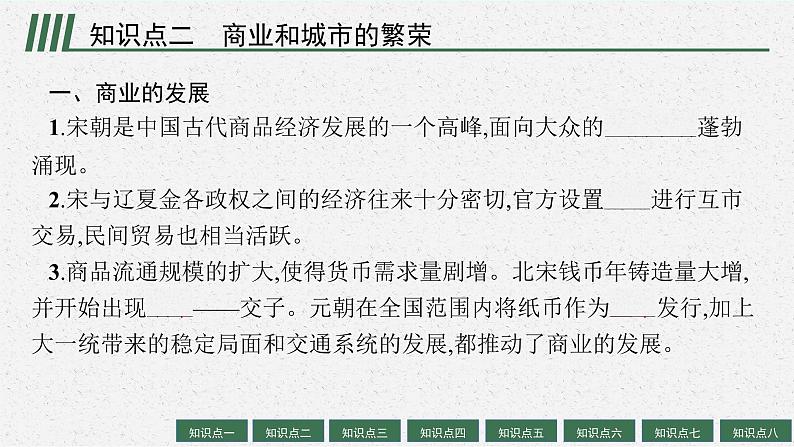 知识点二　商业和城市的繁荣

一、商业的发展

1.宋朝是中国古代商品经济发展的一个高峰,面向大众的________蓬勃涌现。

2.宋与辽夏金各政权之间的经济往来十分密切,官方设置____进行互市交易,民间贸易也相当活跃。

3.商品流通规模的扩大,使得货币需求量剧增。北宋钱币年铸造量大增,并开始出现____——交子。元朝在全国范围内将纸币作为____发行,加上大一统带来的稳定局面和交通系统的发展,都推动了商业的发展。

知识点一　知识点二　知识点三　知识点四　知识点五　知识点六　知识点七　知识点八